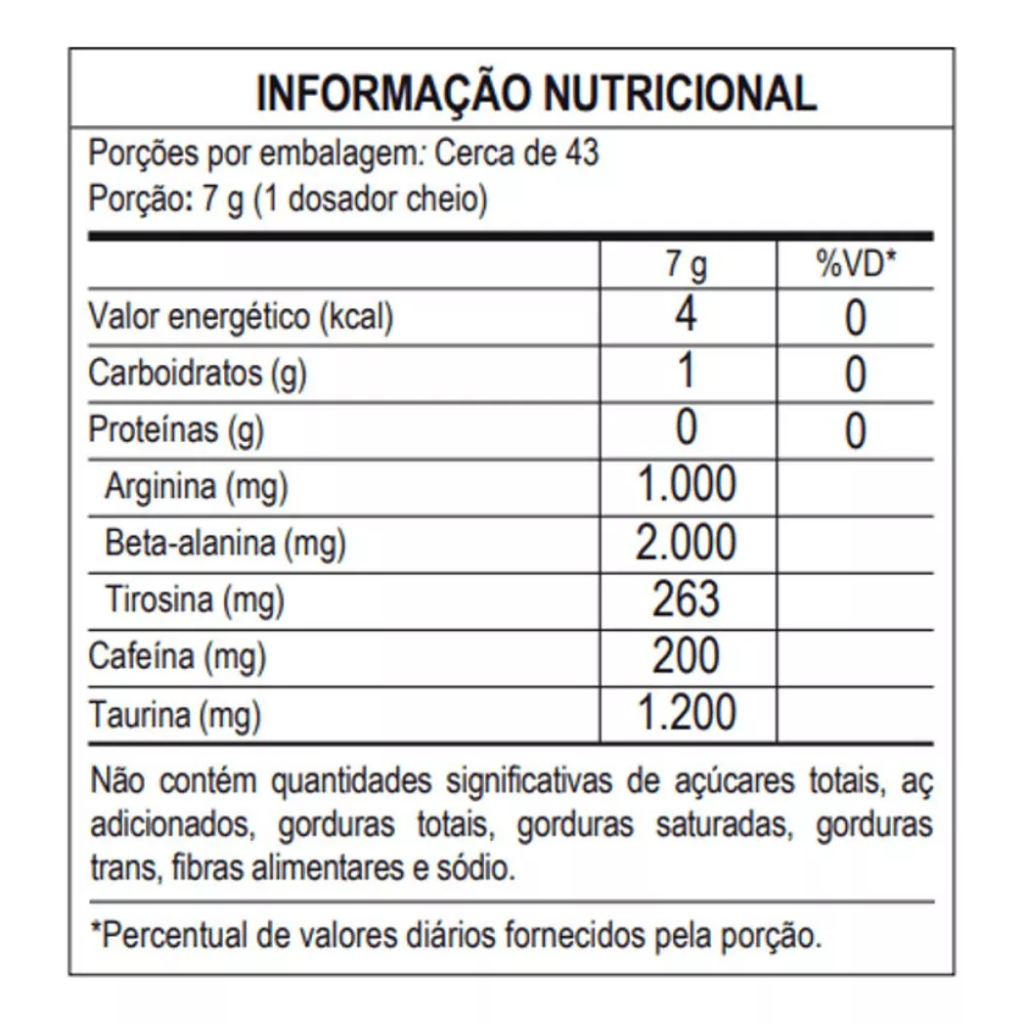 INFORMAÇÃO NUTRICIONAL

Porções por embalagem: Cerca de 43
Porção: 7 g (1 dosador cheio)

| | 7 g | %VD* |
|---|---|---|
| Valor energético (kcal) | 4 | 0 |
| Carboidratos (g) | 1 | 0 |
| Proteínas (g) | 0 | 0 |
| Arginina (mg) | 1.000 | |
| Beta-alanina (mg) | 2.000 | |
| Tirosina (mg) | 263 | |
| Cafeína (mg) | 200 | |
| Taurina (mg) | 1.200 | |

Não contém quantidades significativas de açúcares totais, aç adicionados, gorduras totais, gorduras saturadas, gorduras trans, fibras alimentares e sódio.

*Percentual de valores diários fornecidos pela porção.